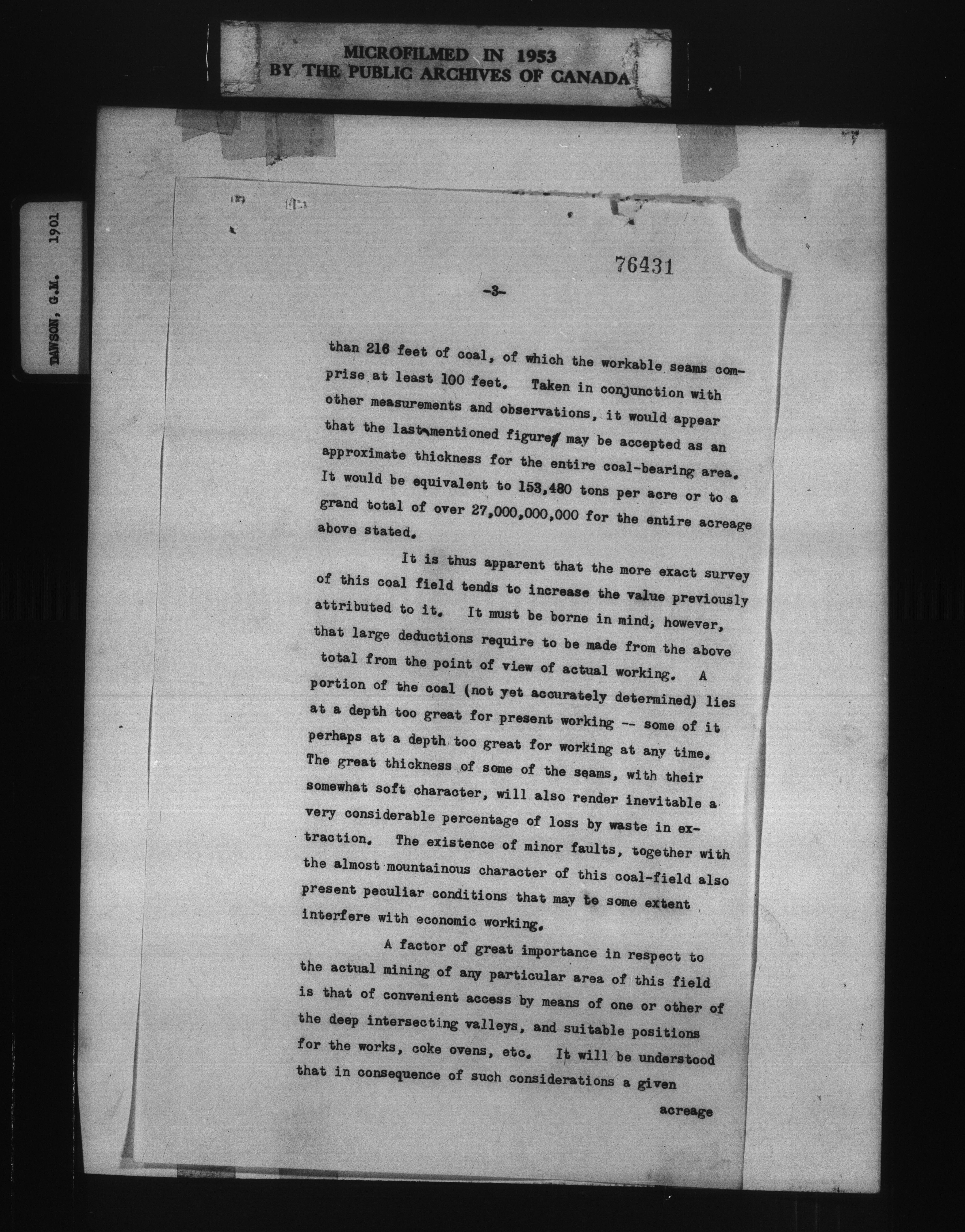 MICROFILMED IN 1953
BY THE PUBLIC ARCHIVES OF CANADA

DAWSON, G.M. 1901

76431

-3-

than 216 feet of coal, of which the workable seams comprise at least 100 feet. Taken in conjunction with other measurements and observations, it would appear that the last mentioned figure may be accepted as an approximate thickness for the entire coal-bearing area. It would be equivalent to 153,480 tons per acre or to a grand total of over 27,000,000,000 for the entire acreage above stated.

It is thus apparent that the more exact survey of this coal field tends to increase the value previously attributed to it. It must be borne in mind, however, that large deductions require to be made from the above total from the point of view of actual working. A portion of the coal (not yet accurately determined) lies at a depth too great for present working -- some of it perhaps at a depth too great for working at any time. The great thickness of some of the seams, with their somewhat soft character, will also render inevitable a very considerable percentage of loss by waste in extraction. The existence of minor faults, together with the almost mountainous character of this coal-field also present peculiar conditions that may to some extent interfere with economic working.

A factor of great importance in respect to the actual mining of any particular area of this field is that of convenient access by means of one or other of the deep intersecting valleys, and suitable positions for the works, coke ovens, etc. It will be understood that in consequence of such considerations a given

acreage